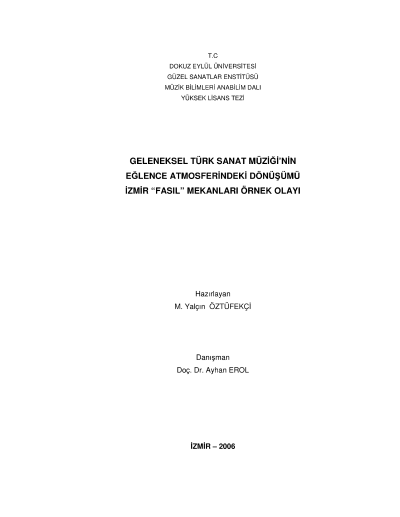 T.C
DOKUZ EYLÜL ÜNİVERSİTESİ
GÜZEL SANATLAR ENSTİTÜSÜ
MÜZİK BİLİMLERİ ANABİLİM DALI
YÜKSEK LİSANS TEZİ

GELENEKSEL TÜRK SANAT MÜZİĞİ'NİN
EĞLENCE ATMOSFERİNDEKİ DÖNÜŞÜMÜ
İZMİR "FASIL" MEKANLARI ÖRNEK OLAYI

Hazırlayan
M. Yalçın ÖZTÜFEKÇİ

Danışman
Doç. Dr. Ayhan EROL

İZMİR – 2006